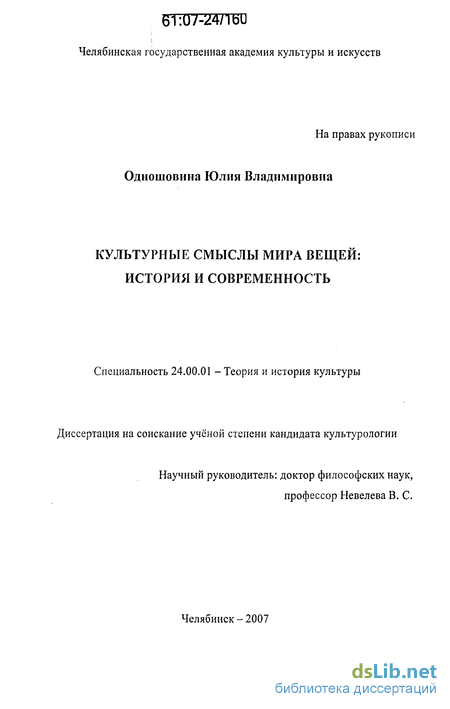 61:07-24/160

Челябинская государственная академия культуры и искусств

На правах рукописи

Одношовина Юлия Владимировна

КУЛЬТУРНЫЕ СМЫСЛЫ МИРА ВЕЩЕЙ: ИСТОРИЯ И СОВРЕМЕННОСТЬ

Специальность 24.00.01 – Теория и история культуры

Диссертация на соискание учёной степени кандидата культурологии

Научный руководитель: доктор философских наук, профессор Невелева В. С.

Челябинск – 2007

dsLib.net
библиотека диссертаций